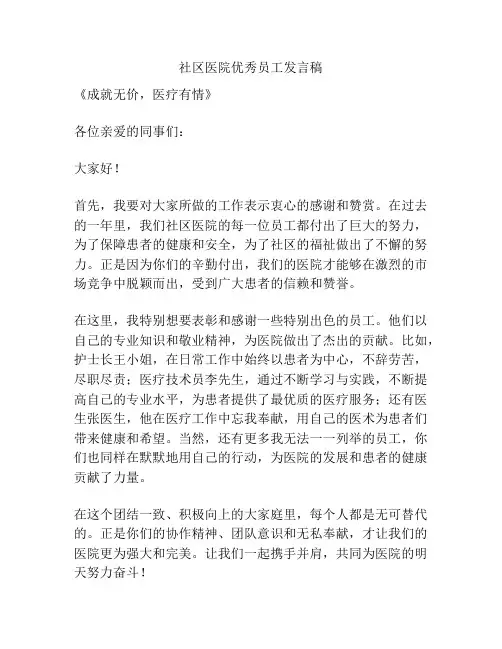 社区医院优秀员工发言稿

《成就无价，医疗有情》

各位亲爱的同事们：

大家好！

首先，我要对大家所做的工作表示衷心的感谢和赞赏。在过去的一年里，我们社区医院的每一位员工都付出了巨大的努力，为了保障患者的健康和安全，为了社区的福祉做出了不懈的努力。正是因为你们的辛勤付出，我们的医院才能够在激烈的市场竞争中脱颖而出，受到广大患者的信赖和赞誉。

在这里，我特别想要表彰和感谢一些特别出色的员工。他们以自己的专业知识和敬业精神，为医院做出了杰出的贡献。比如，护士长王小姐，在日常工作中始终以患者为中心，不辞劳苦，尽职尽责；医疗技术员李先生，通过不断学习与实践，不断提高自己的专业水平，为患者提供了最优质的医疗服务；还有医生张医生，他在医疗工作中忘我奉献，用自己的医术为患者们带来健康和希望。当然，还有更多我无法一一列举的员工，你们也同样在默默地用自己的行动，为医院的发展和患者的健康贡献了力量。

在这个团结一致、积极向上的大家庭里，每个人都是无可替代的。正是你们的协作精神、团队意识和无私奉献，才让我们的医院更为强大和完美。让我们一起携手并肩，共同为医院的明天努力奋斗！